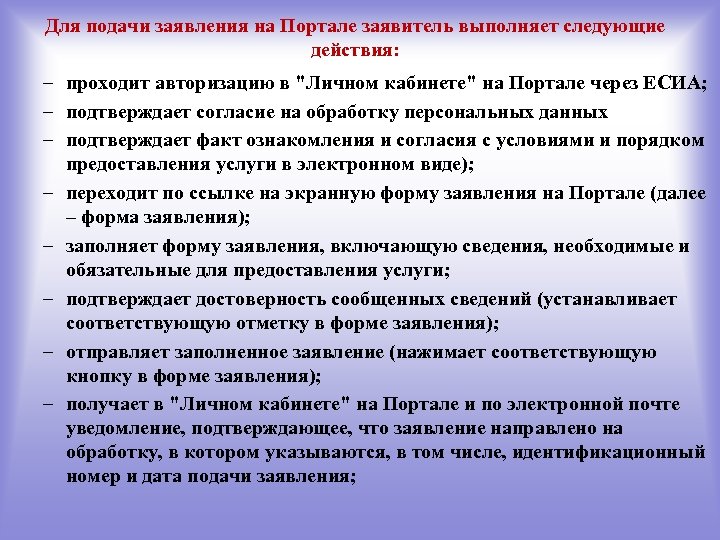 Для подачи заявления на Портале заявитель выполняет следующие действия:

– проходит авторизацию в "Личном кабинете" на Портале через ЕСИА;
– подтверждает согласие на обработку персональных данных
– подтверждает факт ознакомления и согласия с условиями и порядком предоставления услуги в электронном виде);
– переходит по ссылке на экранную форму заявления на Портале (далее – форма заявления);
– заполняет форму заявления, включающую сведения, необходимые и обязательные для предоставления услуги;
– подтверждает достоверность сообщенных сведений (устанавливает соответствующую отметку в форме заявления);
– отправляет заполненное заявление (нажимает соответствующую кнопку в форме заявления);
– получает в "Личном кабинете" на Портале и по электронной почте уведомление, подтверждающее, что заявление направлено на обработку, в котором указываются, в том числе, идентификационный номер и дата подачи заявления;